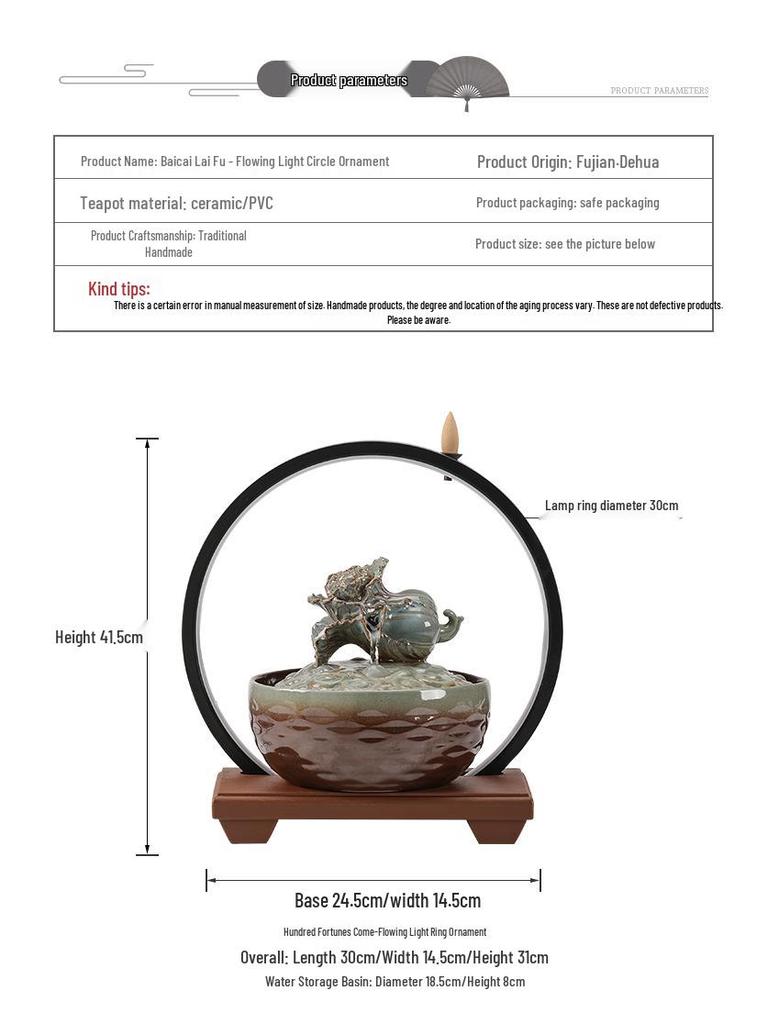 Product parameters

PRODUCT PARAMETERS

| Product Name: Baicai Lai Fu - Flowing Light Circle Ornament | Product Origin: Fujian·Dehua |
|---|---|
| Teapot material: ceramic/PVC | Product packaging: safe packaging |
| Product Craftsmanship: Traditional Handmade | Product size: see the picture below |

Kind tips:
There is a certain error in manual measurement of size. Handmade products, the degree and location of the aging process vary. These are not defective products. Please be aware.

Lamp ring diameter 30cm

Height 41.5cm

Base 24.5cm/width 14.5cm

Hundred Fortunes Come-Flowing Light Ring Ornament

Overall: Length 30cm/Width 14.5cm/Height 31cm

Water Storage Basin: Diameter 18.5cm/Height 8cm